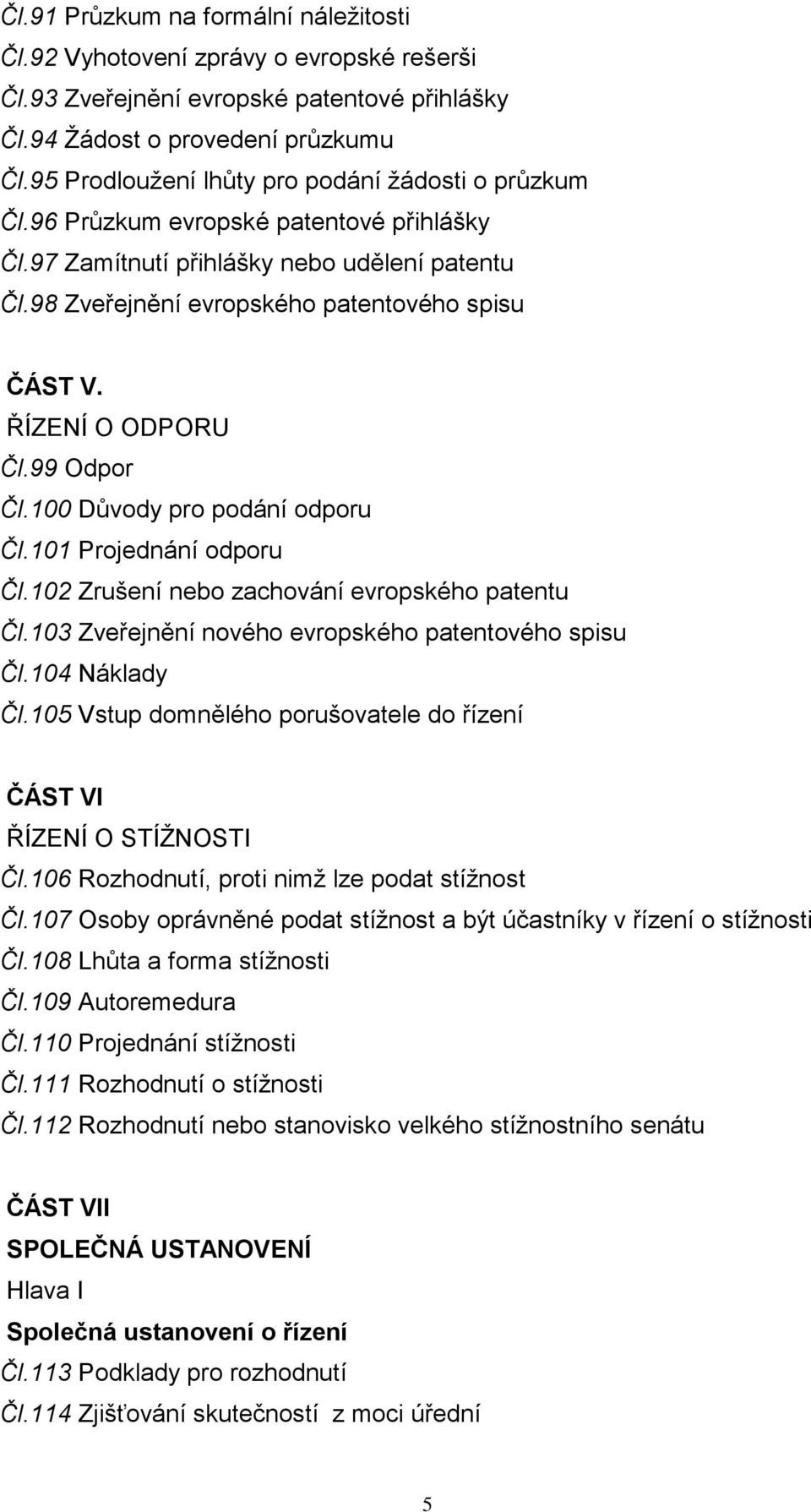 Čl.91 Průzkum na formální náležitosti
Čl.92 Vyhotovení zprávy o evropské rešerši
Čl.93 Zveřejnění evropské patentové přihlášky
Čl.94 Žádost o provedení průzkumu
Čl.95 Prodloužení lhůty pro podání žádosti o průzkum
Čl.96 Průzkum evropské patentové přihlášky
Čl.97 Zamítnutí přihlášky nebo udělení patentu
Čl.98 Zveřejnění evropského patentového spisu

ČÁST V.
ŘÍZENÍ O ODPORU
Čl.99 Odpor
Čl.100 Důvody pro podání odporu
Čl.101 Projednání odporu
Čl.102 Zrušení nebo zachování evropského patentu
Čl.103 Zveřejnění nového evropského patentového spisu
Čl.104 Náklady
Čl.105 Vstup domnělého porušovatele do řízení

ČÁST VI
ŘÍZENÍ O STÍŽNOSTI
Čl.106 Rozhodnutí, proti nimž lze podat stížnost
Čl.107 Osoby oprávněné podat stížnost a být účastníky v řízení o stížnosti
Čl.108 Lhůta a forma stížnosti
Čl.109 Autoremedura
Čl.110 Projednání stížnosti
Čl.111 Rozhodnutí o stížnosti
Čl.112 Rozhodnutí nebo stanovisko velkého stížnostního senátu

ČÁST VII
SPOLEČNÁ USTANOVENÍ
Hlava I
Společná ustanovení o řízení
Čl.113 Podklady pro rozhodnutí
Čl.114 Zjišťování skutečností z moci úřední

5